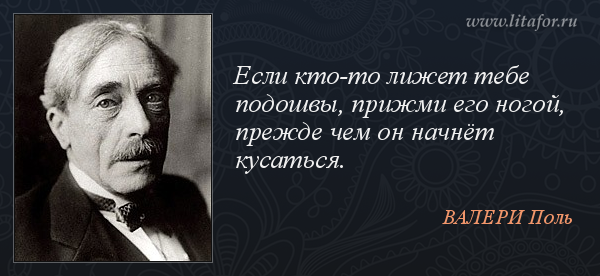 www.litafor.ru

Если кто-то лижет тебе подошвы, прижми его ногой, прежде чем он начнёт кусаться.

ВАЛЕРИ Поль